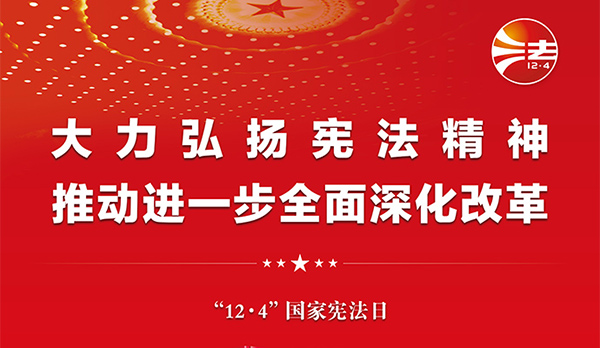 法
12·4

大力弘扬宪法精神
推动进一步全面深化改革

“12·4”国家宪法日